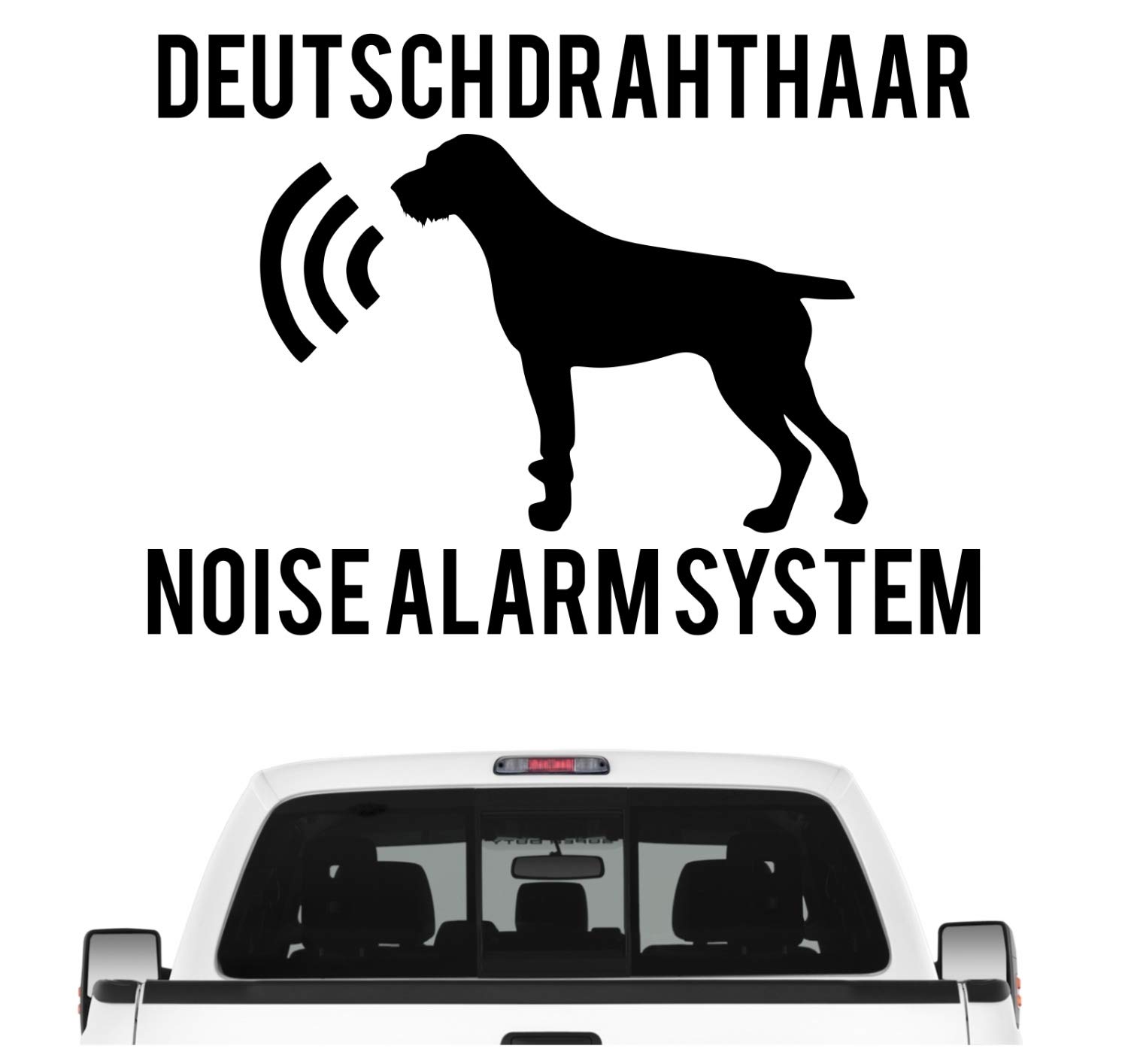 DEUTSCH DRAHTHAAR

NOISE ALARM SYSTEM